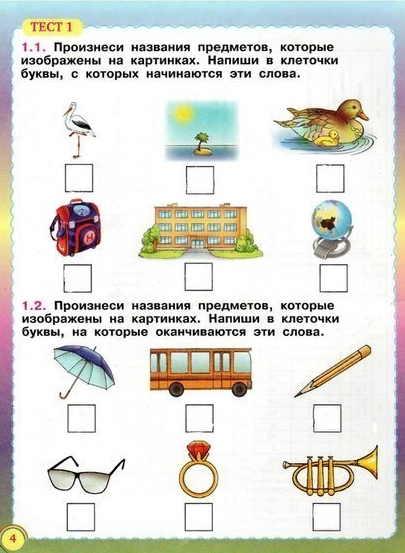 ТЕСТ 1

1.1. Произнеси названия предметов, которые изображены на картинках. Напиши в клеточки буквы, с которых начинаются эти слова.

Н

1.2. Произнеси названия предметов, которые изображены на картинках. Напиши в клеточки буквы, на которые оканчиваются эти слова.

4